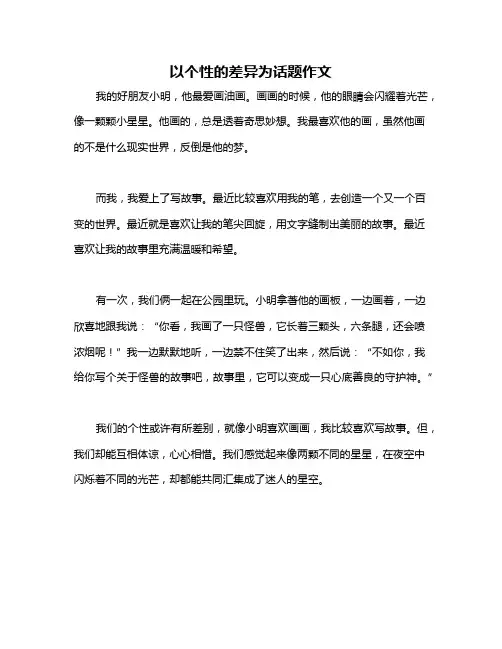 以个性的差异为话题作文

我的好朋友小明，他最爱画油画。画画的时候，他的眼睛会闪耀着光芒，像一颗颗小星星。他画的，总是透着奇思妙想。我最喜欢他的画，虽然他画的不是什么现实世界，反倒是他的梦。

而我，我爱上了写故事。最近比较喜欢用我的笔，去创造一个又一个百变的世界。最近就是喜欢让我的笔尖回旋，用文字缝制出美丽的故事。最近喜欢让我的故事里充满温暖和希望。

有一次，我们俩一起在公园里玩。小明拿着他的画板，一边画着，一边欣喜地跟我说：“你看，我画了一只怪兽，它长着三颗头，六条腿，还会喷浓烟呢！”我一边默默地听，一边禁不住笑了出来，然后说：“不如你，我给你写个关于怪兽的故事吧，故事里，它可以变成一只心底善良的守护神。”

我们的个性或许有所差别，就像小明喜欢画画，我比较喜欢写故事。但，我们却能互相体谅，心心相惜。我们感觉起来像两颗不同的星星，在夜空中闪烁着不同的光芒，却都能共同汇集成了迷人的星空。